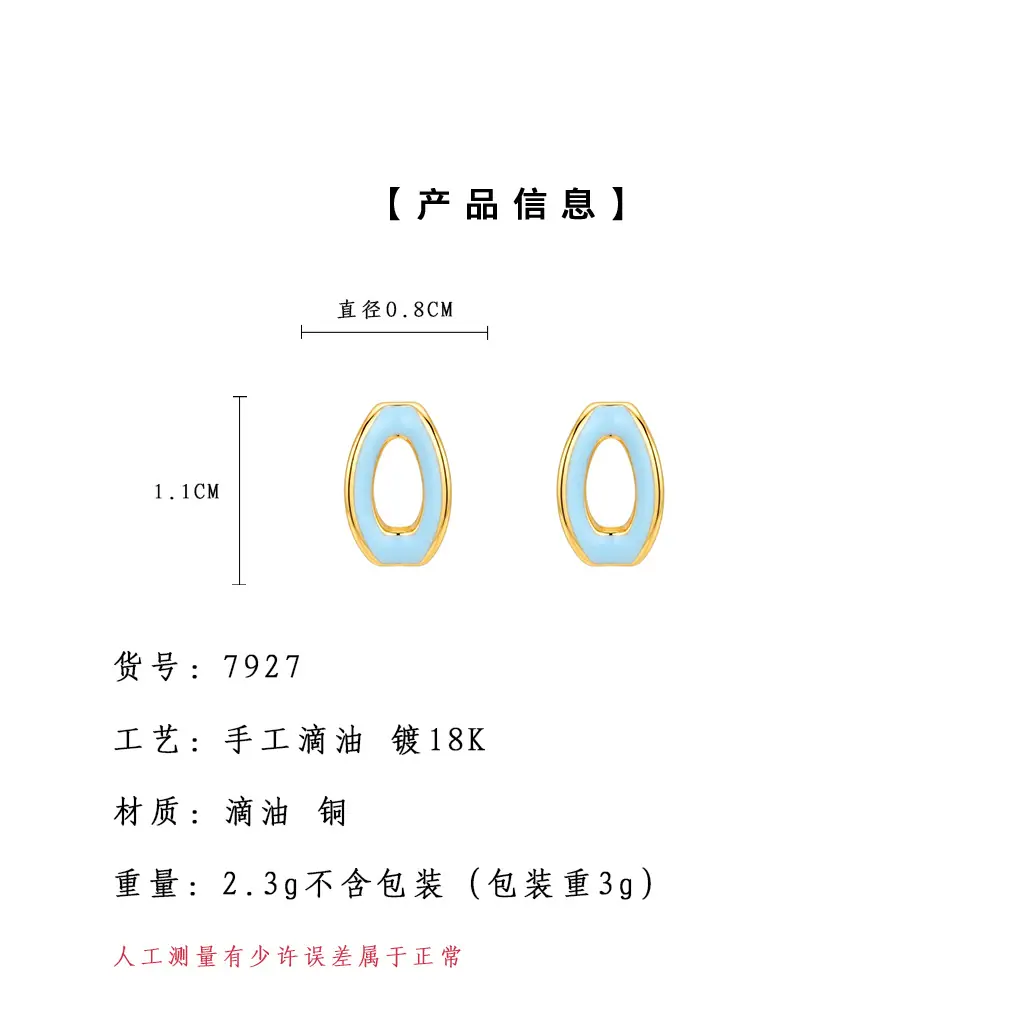 【产品信息】

直径0.8CM

1.1CM

货号：7927

工艺：手工滴油 镀18K

材质：滴油 铜

重量：2.3g不含包装（包装重3g）

人工测量有少许误差属于正常